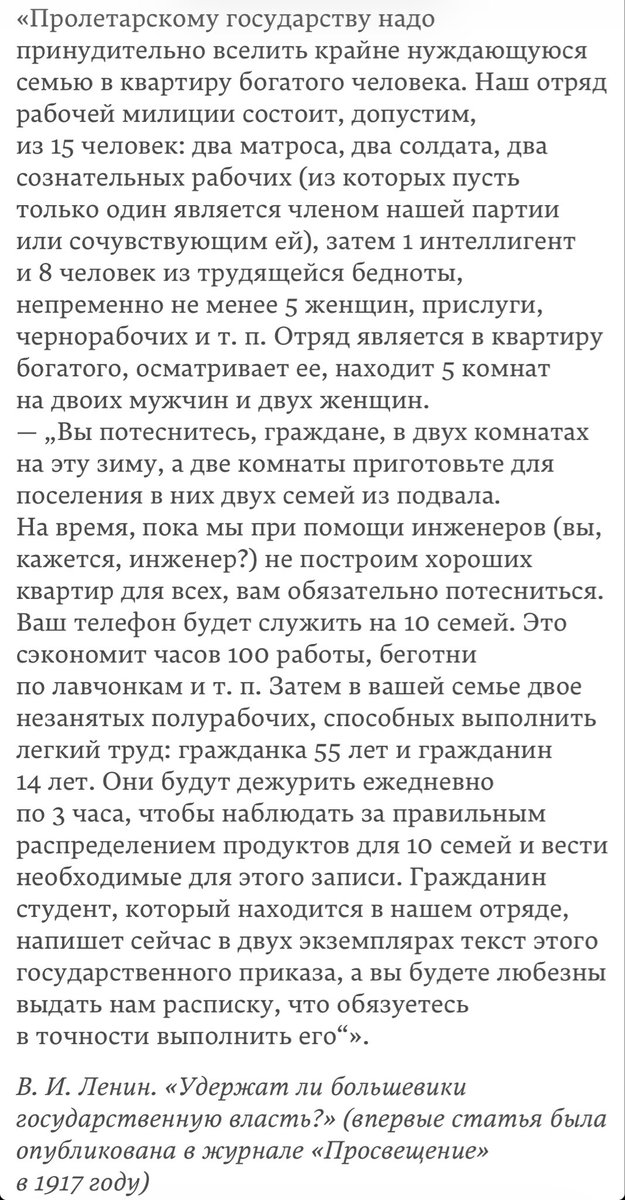 «Пролетарскому государству надо принудительно вселить крайне нуждающуюся семью в квартиру богатого человека. Наш отряд рабочей милиции состоит, допустим, из 15 человек: два матроса, два солдата, два сознательных рабочих (из которых пусть только один является членом нашей партии или сочувствующим ей), затем 1 интеллигент и 8 человек из трудящейся бедноты, непременно не менее 5 женщин, прислуги, чернорабочих и т. п. Отряд является в квартиру богатого, осматривает ее, находит 5 комнат на двоих мужчин и двух женщин.
— „Вы потеснитесь, граждане, в двух комнатах на эту зиму, а две комнаты приготовьте для поселения в них двух семей из подвала. На время, пока мы при помощи инженеров (вы, кажется, инженер?) не построим хороших квартир для всех, вам обязательно потесниться. Ваш телефон будет служить на 10 семей. Это сэкономит часов 100 работы, беготни по лавчонкам и т. п. Затем в вашей семье двое незанятых полурабочих, способных выполнить легкий труд: гражданка 55 лет и гражданин 14 лет. Они будут дежурить ежедневно по 3 часа, чтобы наблюдать за правильным распределением продуктов для 10 семей и вести необходимые для этого записи. Гражданин студент, который находится в нашем отряде, напишет сейчас в двух экземплярах текст этого государственного приказа, а вы будете любезны выдать нам расписку, что обязуетесь в точности выполнить его“».

В. И. Ленин. «Удержат ли большевики государственную власть?» (впервые статья была опубликована в журнале «Просвещение» в 1917 году)